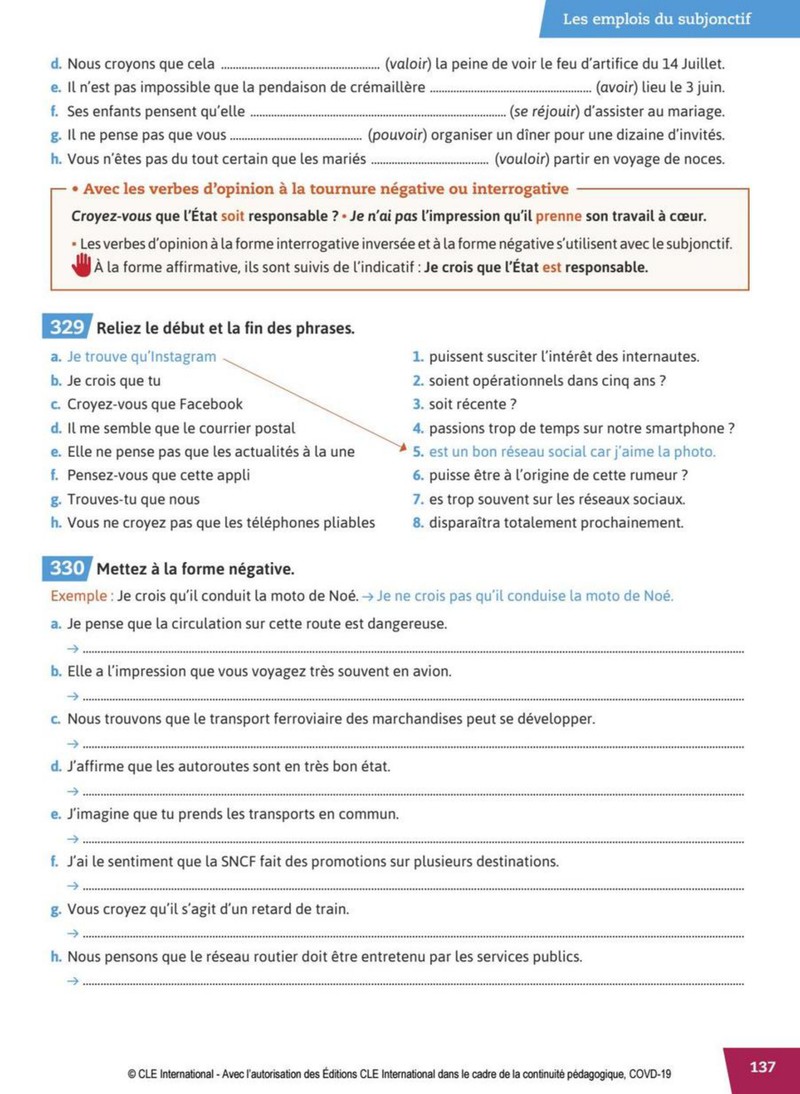 Les emplois du subjonctif

d. Nous croyons que cela ____ (valoir) la peine de voir le feu d'artifice du 14 Juillet.

e. Il n'est pas impossible que la pendaison de crémaillère ____ (avoir) lieu le 3 juin.

f. Ses enfants pensent qu'elle ____ (se réjouir) d'assister au mariage.

g. Il ne pense pas que vous ____ (pouvoir) organiser un dîner pour une dizaine d'invités.

h. Vous n'êtes pas du tout certain que les mariés ____ (vouloir) partir en voyage de noces.

• Avec les verbes d'opinion à la tournure négative ou interrogative

Croyez-vous que l'État soit responsable ? • Je n'ai pas l'impression qu'il prenne son travail à cœur.

• Les verbes d'opinion à la forme interrogative inversée et à la forme négative s'utilisent avec le subjonctif. À la forme affirmative, ils sont suivis de l'indicatif : Je crois que l'État est responsable.

329 Reliez le début et la fin des phrases.

a. Je trouve qu'Instagram
b. Je crois que tu
c. Croyez-vous que Facebook
d. Il me semble que le courrier postal
e. Elle ne pense pas que les actualités à la une
f. Pensez-vous que cette appli
g. Trouves-tu que nous
h. Vous ne croyez pas que les téléphones pliables

1. puissent susciter l'intérêt des internautes.
2. soient opérationnels dans cinq ans ?
3. soit récente ?
4. passions trop de temps sur notre smartphone ?
5. est un bon réseau social car j'aime la photo.
6. puisse être à l'origine de cette rumeur ?
7. es trop souvent sur les réseaux sociaux.
8. disparaîtra totalement prochainement.

330 Mettez à la forme négative.

Exemple : Je crois qu'il conduit la moto de Noé. → Je ne crois pas qu'il conduise la moto de Noé.

a. Je pense que la circulation sur cette route est dangereuse.
→ ____

b. Elle a l'impression que vous voyagez très souvent en avion.
→ ____

c. Nous trouvons que le transport ferroviaire des marchandises peut se développer.
→ ____

d. J'affirme que les autoroutes sont en très bon état.
→ ____

e. J'imagine que tu prends les transports en commun.
→ ____

f. J'ai le sentiment que la SNCF fait des promotions sur plusieurs destinations.
→ ____

g. Vous croyez qu'il s'agit d'un retard de train.
→ ____

h. Nous pensons que le réseau routier doit être entretenu par les services publics.
→ ____

© CLE International - Avec l'autorisation des Éditions CLE International dans le cadre de la continuité pédagogique, COVD-19

137